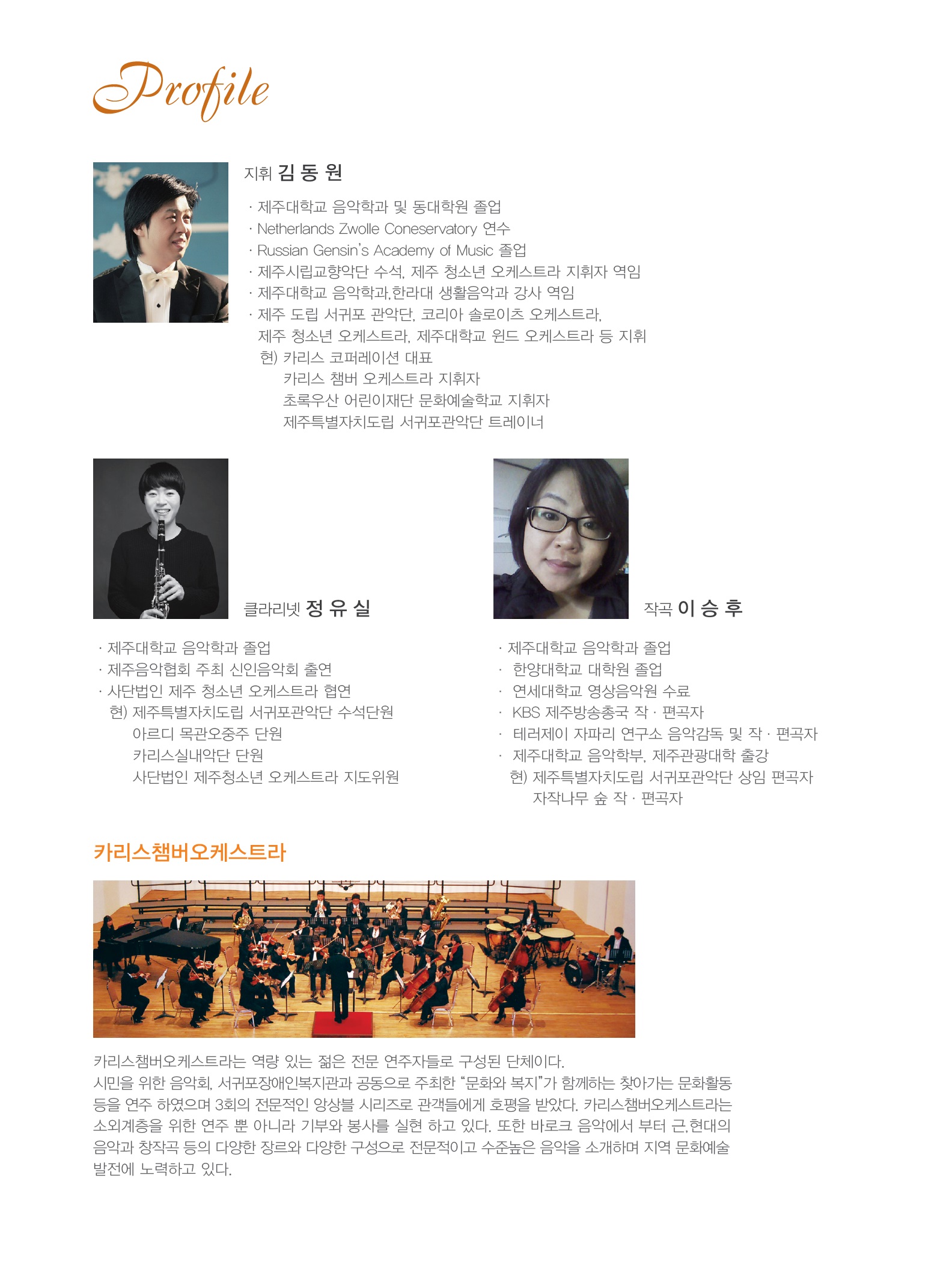 Profile

지휘 김 동 원

· 제주대학교 음악학과 및 동대학원 졸업
· Netherlands Zwolle Coneservatory 연수
· Russian Gensin's Academy of Music 졸업
· 제주시립교향악단 수석, 제주 청소년 오케스트라 지휘자 역임
· 제주대학교 음악학과,한라대 생활음악과 강사 역임
· 제주 도립 서귀포 관악단, 코리아 솔로이츠 오케스트라, 제주 청소년 오케스트라, 제주대학교 윈드 오케스트라 등 지휘
현) 카리스 코퍼레이션 대표
카리스 챔버 오케스트라 지휘자
초록우산 어린이재단 문화예술학교 지휘자
제주특별자치도립 서귀포관악단 트레이너

클라리넷 정 유 실

· 제주대학교 음악학과 졸업
· 제주음악협회 주최 신인음악회 출연
· 사단법인 제주 청소년 오케스트라 협연
현) 제주특별자치도립 서귀포관악단 수석단원
아르디 목관오중주 단원
카리스실내악단 단원
사단법인 제주청소년 오케스트라 지도위원

작곡 이 승 후

· 제주대학교 음악학과 졸업
· 한양대학교 대학원 졸업
· 연세대학교 영상음악원 수료
· KBS 제주방송총국 작 · 편곡자
· 테러제이 자파리 연구소 음악감독 및 작 · 편곡자
· 제주대학교 음악학부, 제주관광대학 출강
현) 제주특별자치도립 서귀포관악단 상임 편곡자
자작나무 숲 작 · 편곡자

카리스챔버오케스트라

카리스챔버오케스트라는 역량 있는 젊은 전문 연주자들로 구성된 단체이다.
시민을 위한 음악회, 서귀포장애인복지관과 공동으로 주최한 "문화와 복지"가 함께하는 찾아가는 문화활동 등을 연주 하였으며 3회의 전문적인 앙상블 시리즈로 관객들에게 호평을 받았다. 카리스챔버오케스트라는 소외계층을 위한 연주 뿐 아니라 기부와 봉사를 실현 하고 있다. 또한 바로크 음악에서 부터 근,현대의 음악과 창작곡 등의 다양한 장르와 다양한 구성으로 전문적이고 수준높은 음악을 소개하며 지역 문화예술 발전에 노력하고 있다.